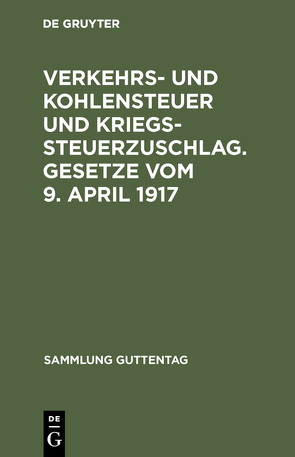 DE GRUYTER

VERKEHRS- UND KOHLENSTEUER UND KRIEGS-STEUERZUSCHLAG. GESETZE VOM 9. APRIL 1917

SAMMLUNG GUTTENTAG

DE
G